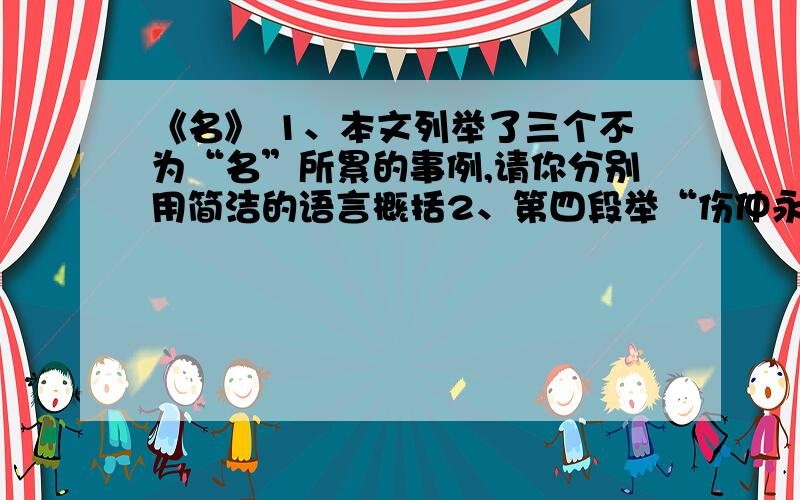 《名》 1、本文列举了三个不为“名”所累的事例,请你分别用简洁的语言概括2、第四段举“伤仲永